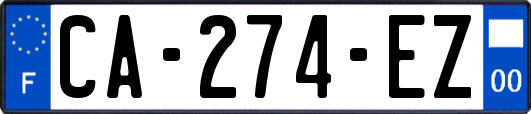 F
CA-274-EZ
00